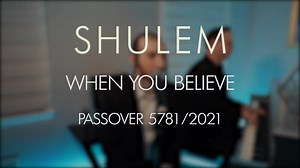 SHULEM

WHEN YOU BELIEVE

PASSOVER 5781/2021